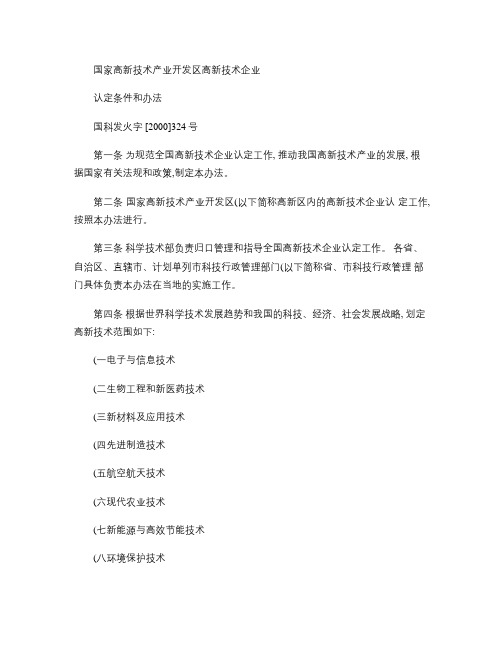 国家高新技术产业开发区高新技术企业

认定条件和办法

国科发火字 [2000]324 号

第一条 为规范全国高新技术企业认定工作, 推动我国高新技术产业的发展, 根据国家有关法规和政策,制定本办法。

第二条 国家高新技术产业开发区(以下简称高新区内的高新技术企业认 定工作, 按照本办法进行。

第三条 科学技术部负责归口管理和指导全国高新技术企业认定工作。 各省、自治区、直辖市、计划单列市科技行政管理部门(以下简称省、市科技行政管理 部门具体负责本办法在当地的实施工作。

第四条 根据世界科学技术发展趋势和我国的科技、经济、社会发展战略, 划定高新技术范围如下:

(一电子与信息技术

(二生物工程和新医药技术

(三新材料及应用技术

(四先进制造技术

(五航空航天技术

(六现代农业技术

(七新能源与高效节能技术

(八环境保护技术